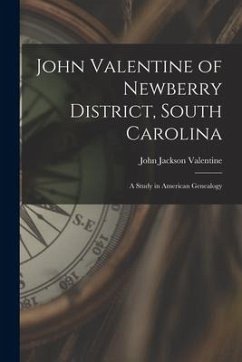 John Valentine of Newberry District, South Carolina

John Jackson Valentine

A Study in American Genealogy

S.E

140

160

180